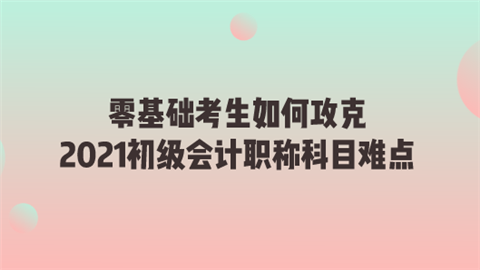 零基础考生如何攻克
2021初级会计职称科目难点